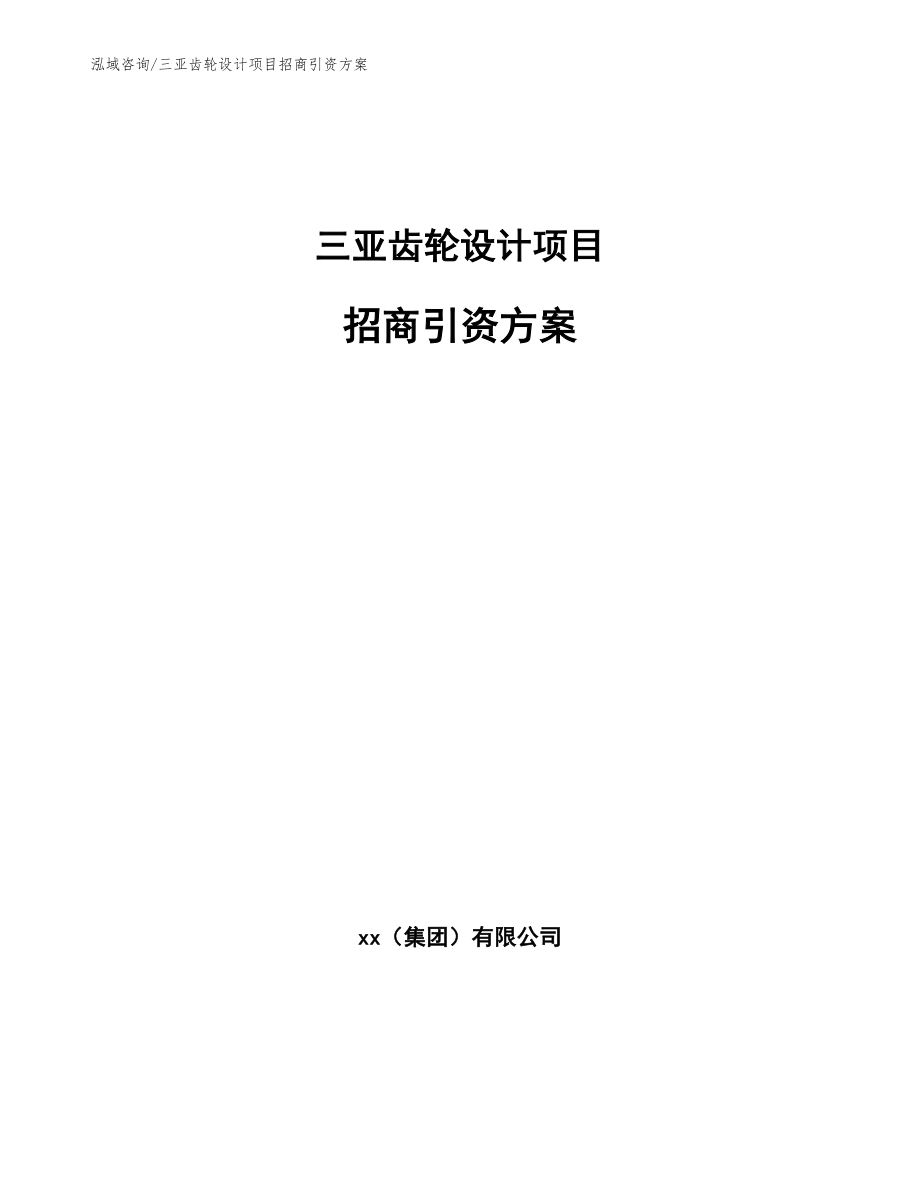 泓域咨询/三亚齿轮设计项目招商引资方案

三亚齿轮设计项目

招商引资方案

xx（集团）有限公司